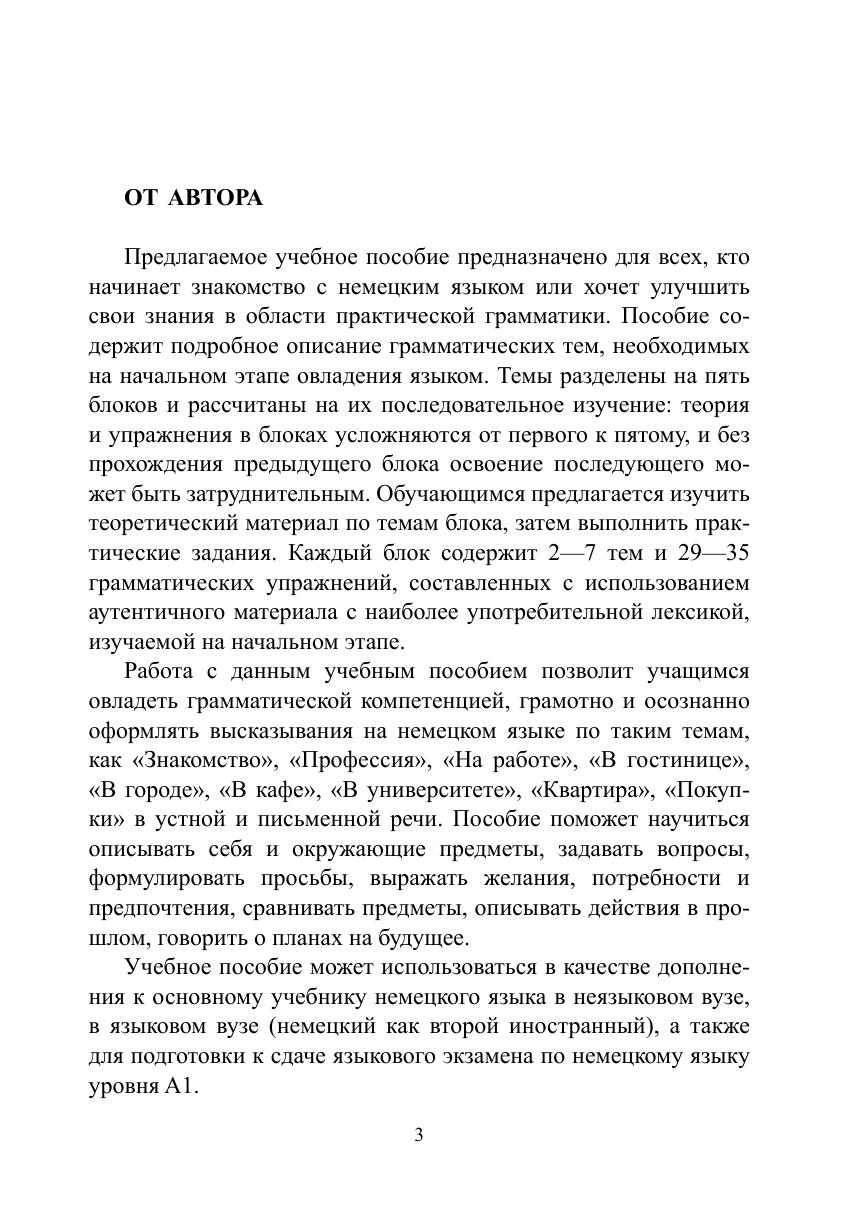 ОТ АВТОРА

Предлагаемое учебное пособие предназначено для всех, кто начинает знакомство с немецким языком или хочет улучшить свои знания в области практической грамматики. Пособие содержит подробное описание грамматических тем, необходимых на начальном этапе овладения языком. Темы разделены на пять блоков и рассчитаны на их последовательное изучение: теория и упражнения в блоках усложняются от первого к пятому, и без прохождения предыдущего блока освоение последующего может быть затруднительным. Обучающимся предлагается изучить теоретический материал по темам блока, затем выполнить практические задания. Каждый блок содержит 2—7 тем и 29—35 грамматических упражнений, составленных с использованием аутентичного материала с наиболее употребительной лексикой, изучаемой на начальном этапе.

Работа с данным учебным пособием позволит учащимся овладеть грамматической компетенцией, грамотно и осознанно оформлять высказывания на немецком языке по таким темам, как «Знакомство», «Профессия», «На работе», «В гостинице», «В городе», «В кафе», «В университете», «Квартира», «Покупки» в устной и письменной речи. Пособие поможет научиться описывать себя и окружающие предметы, задавать вопросы, формулировать просьбы, выражать желания, потребности и предпочтения, сравнивать предметы, описывать действия в прошлом, говорить о планах на будущее.

Учебное пособие может использоваться в качестве дополнения к основному учебнику немецкого языка в неязыковом вузе, в языковом вузе (немецкий как второй иностранный), а также для подготовки к сдаче языкового экзамена по немецкому языку уровня А1.

3